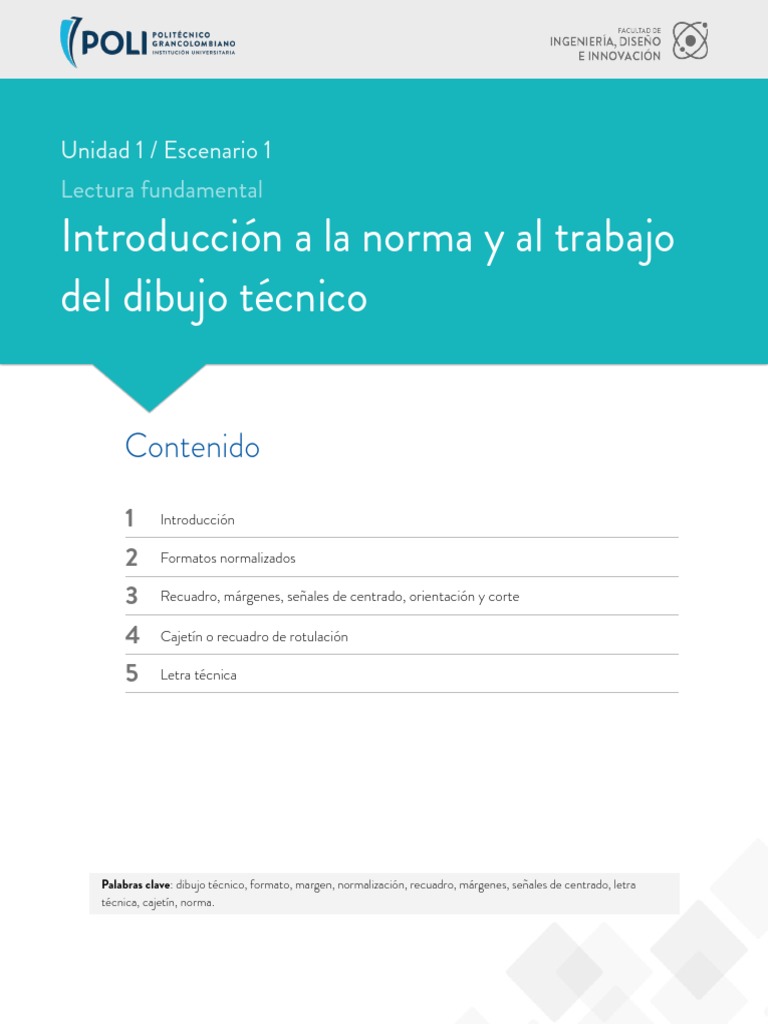 POLI POLITÉCNICO GRANCOLOMBIANO INSTITUCIÓN UNIVERSITARIA

FACULTAD DE
INGENIERÍA, DISEÑO
E INNOVACIÓN

Unidad 1 / Escenario 1

Lectura fundamental

Introducción a la norma y al trabajo del dibujo técnico

Contenido

1 Introducción

2 Formatos normalizados

3 Recuadro, márgenes, señales de centrado, orientación y corte

4 Cajetín o recuadro de rotulación

5 Letra técnica

Palabras clave: dibujo técnico, formato, margen, normalización, recuadro, márgenes, señales de centrado, letra técnica, cajetín, norma.